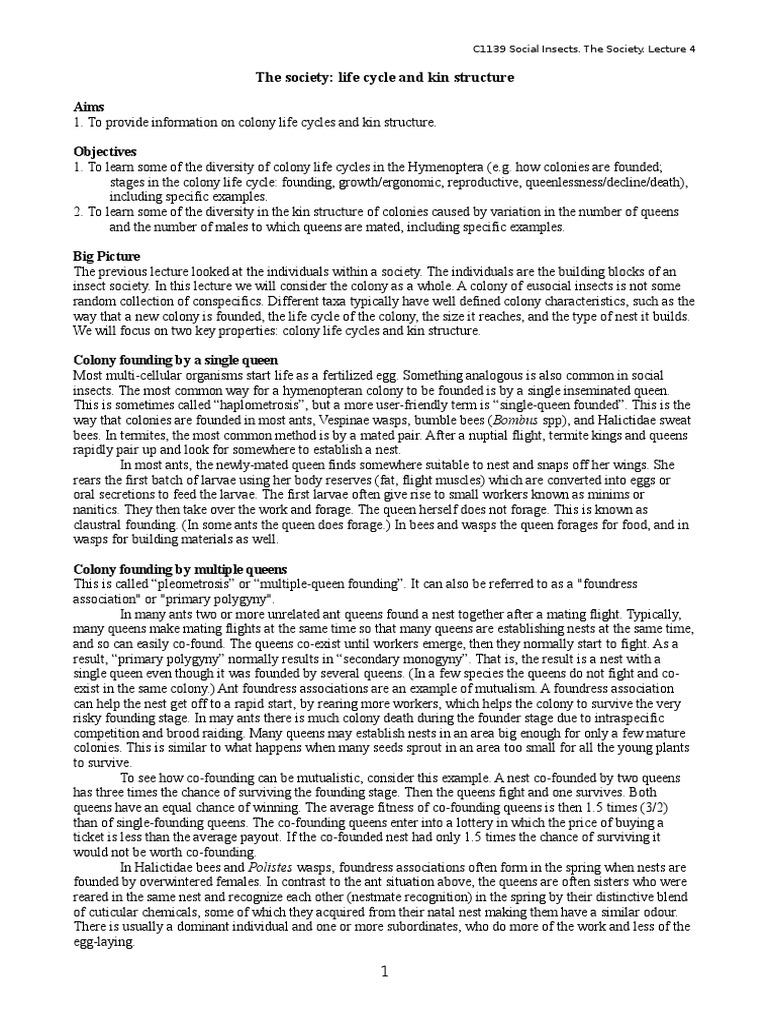 C1139 Social Insects. The Society. Lecture 4

The society: life cycle and kin structure

Aims
1. To provide information on colony life cycles and kin structure.

Objectives
1. To learn some of the diversity of colony life cycles in the Hymenoptera (e.g. how colonies are founded; stages in the colony life cycle: founding, growth/ergonomic, reproductive, queenlessness/decline/death), including specific examples.
2. To learn some of the diversity in the kin structure of colonies caused by variation in the number of queens and the number of males to which queens are mated, including specific examples.

Big Picture
The previous lecture looked at the individuals within a society. The individuals are the building blocks of an insect society. In this lecture we will consider the colony as a whole. A colony of eusocial insects is not some random collection of conspecifics. Different taxa typically have well defined colony characteristics, such as the way that a new colony is founded, the life cycle of the colony, the size it reaches, and the type of nest it builds. We will focus on two key properties: colony life cycles and kin structure.

Colony founding by a single queen
Most multi-cellular organisms start life as a fertilized egg. Something analogous is also common in social insects. The most common way for a hymenopteran colony to be founded is by a single inseminated queen. This is sometimes called "haplometrosis", but a more user-friendly term is "single-queen founded". This is the way that colonies are founded in most ants, Vespinae wasps, bumble bees (Bombus spp), and Halictidae sweat bees. In termites, the most common method is by a mated pair. After a nuptial flight, termite kings and queens rapidly pair up and look for somewhere to establish a nest.

In most ants, the newly-mated queen finds somewhere suitable to nest and snaps off her wings. She rears the first batch of larvae using her body reserves (fat, flight muscles) which are converted into eggs or oral secretions to feed the larvae. The first larvae often give rise to small workers known as minims or nanitics. They then take over the work and forage. The queen herself does not forage. This is known as claustral founding. (In some ants the queen does forage.) In bees and wasps the queen forages for food, and in wasps for building materials as well.

Colony founding by multiple queens
This is called "pleometrosis" or "multiple-queen founding". It can also be referred to as a "foundress association" or "primary polygyny".

In many ants two or more unrelated ant queens found a nest together after a mating flight. Typically, many queens make mating flights at the same time so that many queens are establishing nests at the same time, and so can easily co-found. The queens co-exist until workers emerge, then they normally start to fight. As a result, "primary polygyny" normally results in "secondary monogyny". That is, the result is a nest with a single queen even though it was founded by several queens. (In a few species the queens do not fight and co-exist in the same colony.) Ant foundress associations are an example of mutualism. A foundress association can help the nest get off to a rapid start, by rearing more workers, which helps the colony to survive the very risky founding stage. In may ants there is much colony death during the founder stage due to intraspecific competition and brood raiding. Many queens may establish nests in an area big enough for only a few mature colonies. This is similar to what happens when many seeds sprout in an area too small for all the young plants to survive.

To see how co-founding can be mutualistic, consider this example. A nest co-founded by two queens has three times the chance of surviving the founding stage. Then the queens fight and one survives. Both queens have an equal chance of winning. The average fitness of co-founding queens is then 1.5 times (3/2) than of single-founding queens. The co-founding queens enter into a lottery in which the price of buying a ticket is less than the average payout. If the co-founded nest had only 1.5 times the chance of surviving it would not be worth co-founding.

In Halictidae bees and Polistes wasps, foundress associations often form in the spring when nests are founded by overwintered females. In contrast to the ant situation above, the queens are often sisters who were reared in the same nest and recognize each other (nestmate recognition) in the spring by their distinctive blend of cuticular chemicals, some of which they acquired from their natal nest making them have a similar odour. There is usually a dominant individual and one or more subordinates, who do more of the work and less of the egg-laying.

1